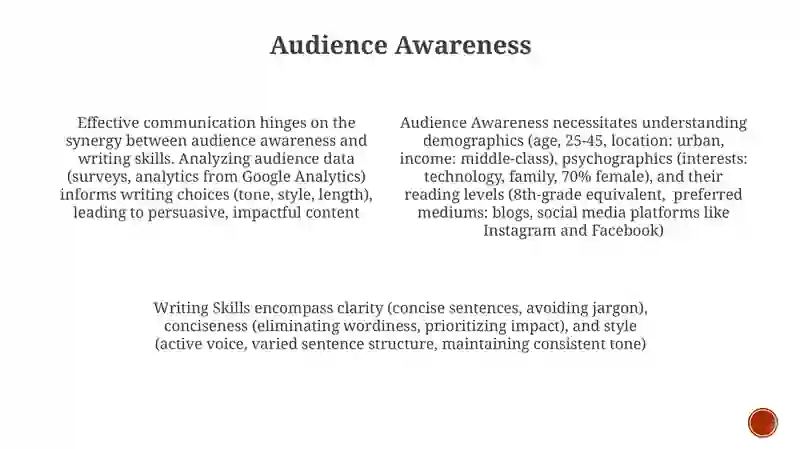 Audience Awareness

Effective communication hinges on the synergy between audience awareness and writing skills. Analyzing audience data (surveys, analytics from Google Analytics) informs writing choices (tone, style, length), leading to persuasive, impactful content

Audience Awareness necessitates understanding demographics (age, 25-45, location: urban, income: middle-class), psychographics (interests: technology, family, 70% female), and their reading levels (8th-grade equivalent, preferred mediums: blogs, social media platforms like Instagram and Facebook)

Writing Skills encompass clarity (concise sentences, avoiding jargon), conciseness (eliminating wordiness, prioritizing impact), and style (active voice, varied sentence structure, maintaining consistent tone)